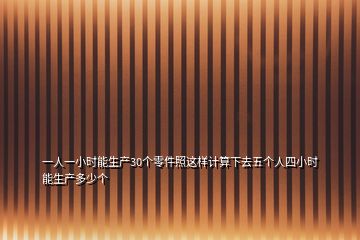 一人一小时能生产30个零件照这样计算下去五个人四小时能生产多少个